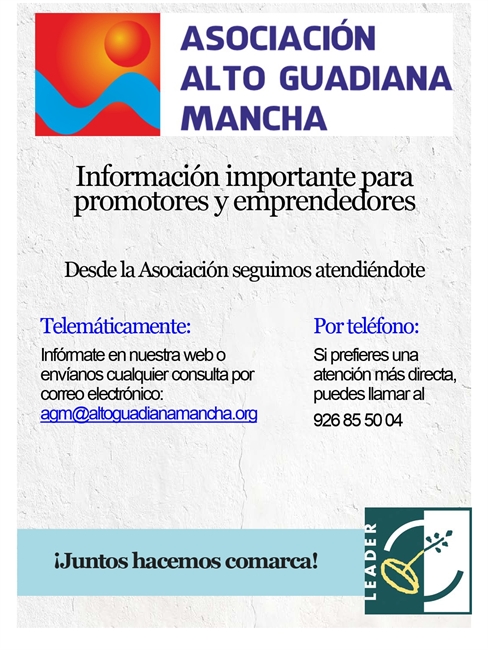 ASOCIACIÓN ALTO GUADIANA MANCHA

Información importante para promotores y emprendedores

Desde la Asociación seguimos atendiéndote

Telemáticamente:

Infórmate en nuestra web o envíanos cualquier consulta por correo electrónico: agm@altoguadianamancha.org

Por teléfono:

Si prefieres una atención más directa, puedes llamar al

926 85 50 04

¡Juntos hacemos comarca!

LEADER